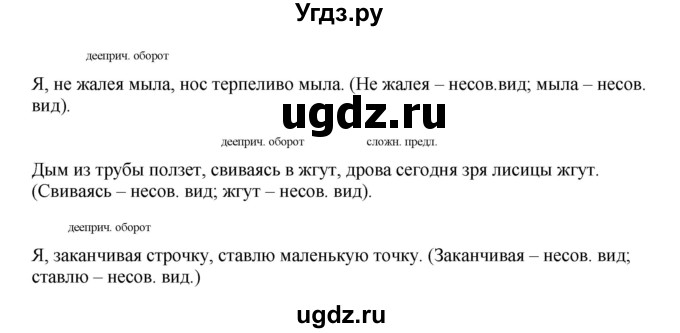 Угдз.ру

дееприч. оборот

Я, не жалея мыла, нос терпеливо мыла. (Не жалея – несов.вид; мыла – несов. вид).

ugdz.ru

дееприч. оборот сложн. предл.

Дым из трубы ползет, свиваясь в жгут, дрова сегодня зря лисицы жгут. (Свиваясь – несов. вид; жгут – несов. вид).

дееприч. оборот

Я, заканчивая строчку, ставлю маленькую точку. (Заканчивая – несов. вид; ставлю – несов. вид.)

ugdz.ru